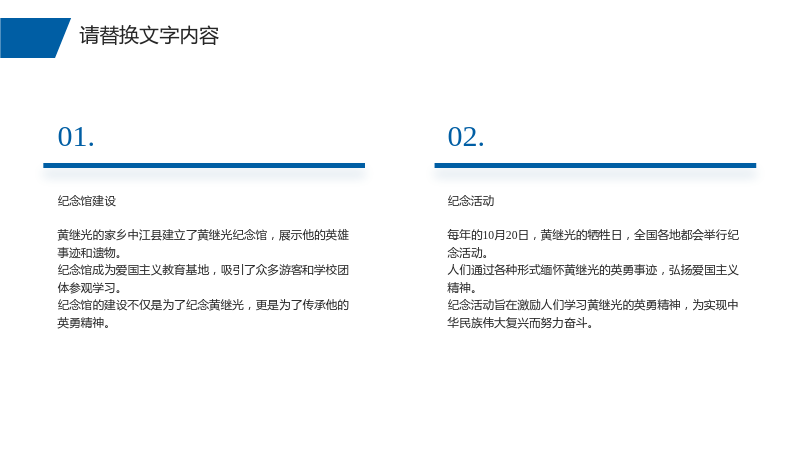 请替换文字内容

01.

纪念馆建设

黄继光的家乡中江县建立了黄继光纪念馆，展示他的英雄事迹和遗物。
纪念馆成为爱国主义教育基地，吸引了众多游客和学校团体参观学习。
纪念馆的建设不仅是为了纪念黄继光，更是为了传承他的英勇精神。

02.

纪念活动

每年的10月20日，黄继光的牺牲日，全国各地都会举行纪念活动。
人们通过各种形式缅怀黄继光的英勇事迹，弘扬爱国主义精神。
纪念活动旨在激励人们学习黄继光的英勇精神，为实现中华民族伟大复兴而努力奋斗。